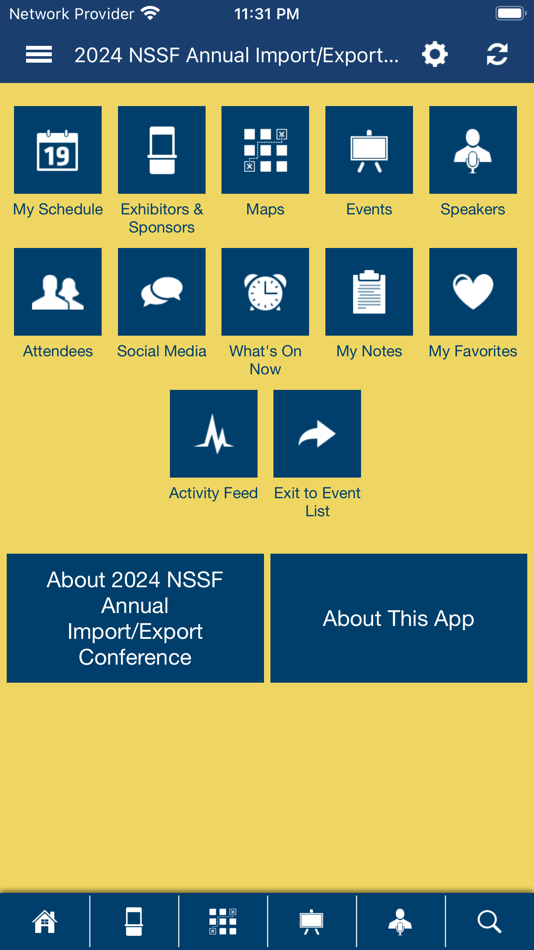 Network Provider 11:31 PM

2024 NSSF Annual Import/Export...

19

My Schedule

Exhibitors & Sponsors

Maps

Events

Speakers

Attendees

Social Media

What's On Now

My Notes

My Favorites

Activity Feed

Exit to Event List

About 2024 NSSF Annual Import/Export Conference

About This App